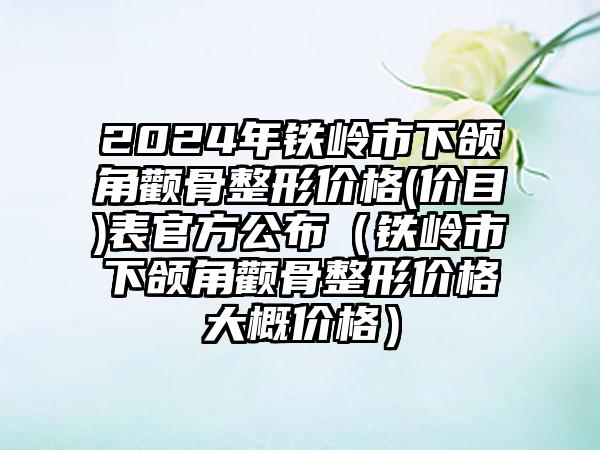 2024年铁岭市下颌角颧骨整形价格(价目)表官方公布（铁岭市下颌角颧骨整形价格大概价格）